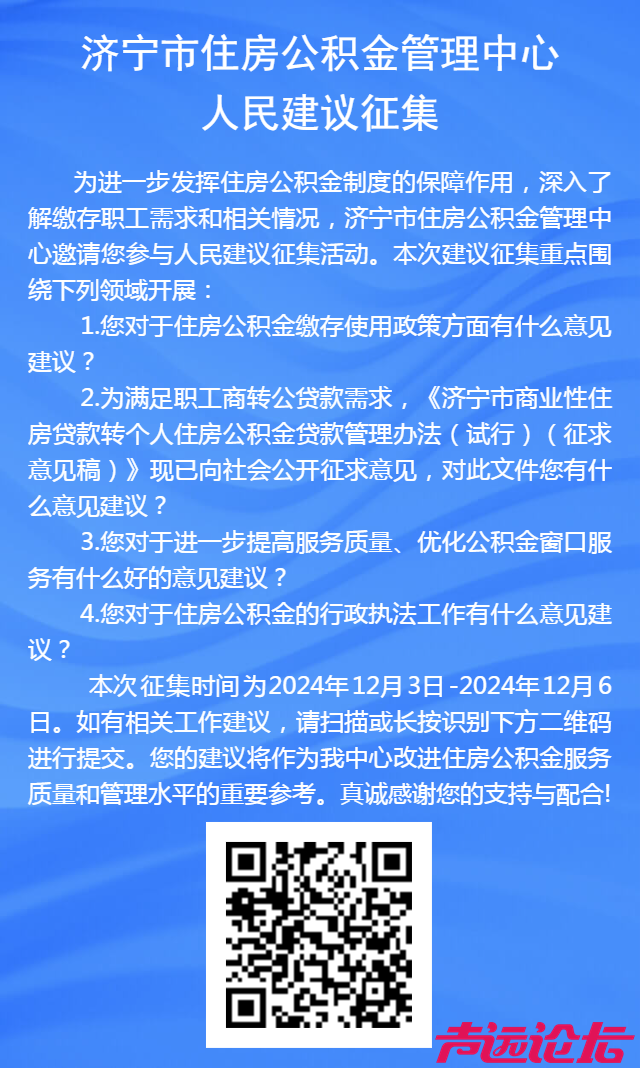 济宁市住房公积金管理中心
人民建议征集

为进一步发挥住房公积金制度的保障作用，深入了解缴存职工需求和相关情况，济宁市住房公积金管理中心邀请您参与人民建议征集活动。本次建议征集重点围绕下列领域开展：

1.您对于住房公积金缴存使用政策方面有什么意见建议？

2.为满足职工商转公贷款需求，《济宁市商业性住房贷款转个人住房公积金贷款管理办法（试行）（征求意见稿）》现已向社会公开征求意见，对此文件您有什么意见建议？

3.您对于进一步提高服务质量、优化公积金窗口服务有什么好的意见建议？

4.您对于住房公积金的行政执法工作有什么意见建议？

本次征集时间为2024年12月3日-2024年12月6日。如有相关工作建议，请扫描或长按识别下方二维码进行提交。您的建议将作为我中心改进住房公积金服务质量和管理水平的重要参考。真诚感谢您的支持与配合!

声远论坛